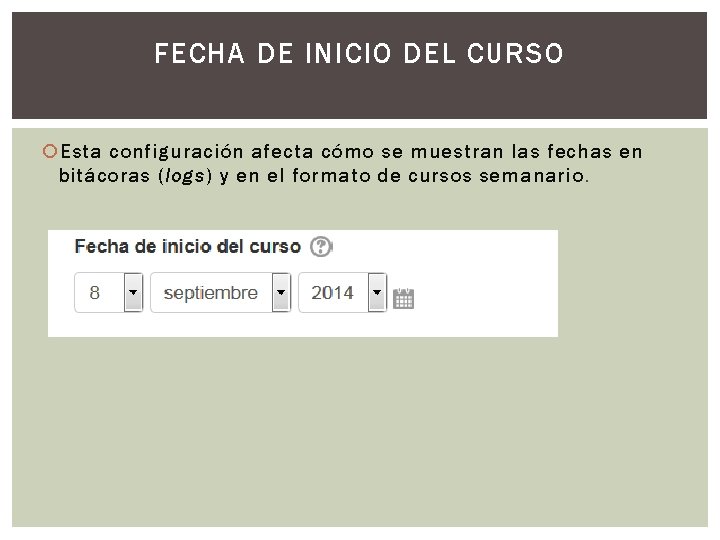 FECHA DE INICIO DEL CURSO

Esta configuración afecta cómo se muestran las fechas en bitácoras (logs) y en el formato de cursos semanario.

Fecha de inicio del curso

8

septiembre

2014